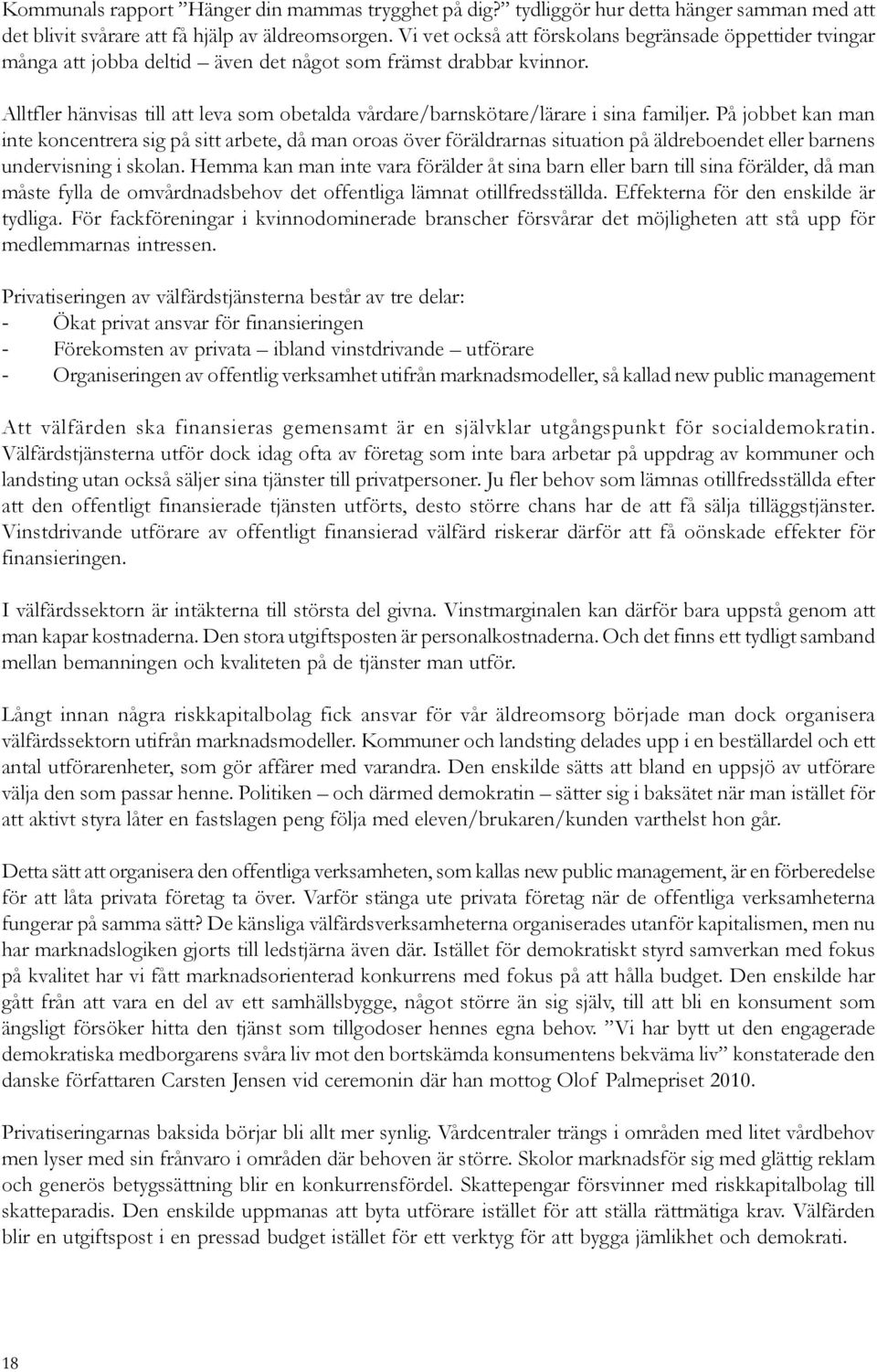 Kommunals rapport ”Hänger din mammas trygghet på dig?” tydliggör hur detta hänger samman med att det blivit svårare att få hjälp av äldreomsorgen. Vi vet också att förskolans begränsade öppettider tvingar många att jobba deltid – även det något som främst drabbar kvinnor.

Alltfler hänvisas till att leva som obetalda vårdare/barnskötare/lärare i sina familjer. På jobbet kan man inte koncentrera sig på sitt arbete, då man oroas över föräldrarnas situation på äldreboendet eller barnens undervisning i skolan. Hemma kan man inte vara förälder åt sina barn eller barn till sina förälder, då man måste fylla de omvårdnadsbehov det offentliga lämnat otillfredsställda. Effekterna för den enskilde är tydliga. För fackföreningar i kvinnodominerade branscher försvårar det möjligheten att stå upp för medlemmarnas intressen.

Privatiseringen av välfärdstjänsterna består av tre delar:
- Ökat privat ansvar för finansieringen
- Förekomsten av privata – ibland vinstdrivande – utförare
- Organiseringen av offentlig verksamhet utifrån marknadsmodeller, så kallad new public management

Att välfärden ska finansieras gemensamt är en självklar utgångspunkt för socialdemokratin. Välfärdstjänsterna utför dock idag ofta av företag som inte bara arbetar på uppdrag av kommuner och landsting utan också säljer sina tjänster till privatpersoner. Ju fler behov som lämnas otillfredsställda efter att den offentligt finansierade tjänsten utförts, desto större chans har de att få sälja tilläggstjänster. Vinstdrivande utförare av offentligt finansierad välfärd riskerar därför att få oönskade effekter för finansieringen.

I välfärdssektorn är intäkterna till största del givna. Vinstmarginalen kan därför bara uppstå genom att man kapar kostnaderna. Den stora utgiftsposten är personalkostnaderna. Och det finns ett tydligt samband mellan bemanningen och kvaliteten på de tjänster man utför.

Långt innan några riskkapitalbolag fick ansvar för vår äldreomsorg började man dock organisera välfärdssektorn utifrån marknadsmodeller. Kommuner och landsting delades upp i en beställardel och ett antal utförarenheter, som gör affärer med varandra. Den enskilde sätts att bland en uppsjö av utförare välja den som passar henne. Politiken – och därmed demokratin – sätter sig i baksätet när man istället för att aktivt styra låter en fastslagen peng följa med eleven/brukaren/kunden varthelst hon går.

Detta sätt att organisera den offentliga verksamheten, som kallas new public management, är en förberedelse för att låta privata företag ta över. Varför stänga ute privata företag när de offentliga verksamheterna fungerar på samma sätt? De känsliga välfärdsverksamheterna organiserades utanför kapitalismen, men nu har marknadslogiken gjorts till ledstjärna även där. Istället för demokratiskt styrd samverkan med fokus på kvalitet har vi fått marknadsorienterad konkurrens med fokus på att hålla budget. Den enskilde har gått från att vara en del av ett samhällsbygge, något större än sig själv, till att bli en konsument som ängsligt försöker hitta den tjänst som tillgodoser hennes egna behov. ”Vi har bytt ut den engagerade demokratiska medborgarens svåra liv mot den bortskämda konsumentens bekväma liv” konstaterade den danske författaren Carsten Jensen vid ceremonin där han mottog Olof Palmepriset 2010.

Privatiseringarnas baksida börjar bli allt mer synlig. Vårdcentraler trängs i områden med litet vårdbehov men lyser med sin frånvaro i områden där behoven är större. Skolor marknadsför sig med glättig reklam och generös betygssättning blir en konkurrensfördel. Skattepengar försvinner med riskkapitalbolag till skatteparadis. Den enskilde uppmanas att byta utförare istället för att ställa rättmätiga krav. Välfärden blir en utgiftspost i en pressad budget istället för ett verktyg för att bygga jämlikhet och demokrati.

18